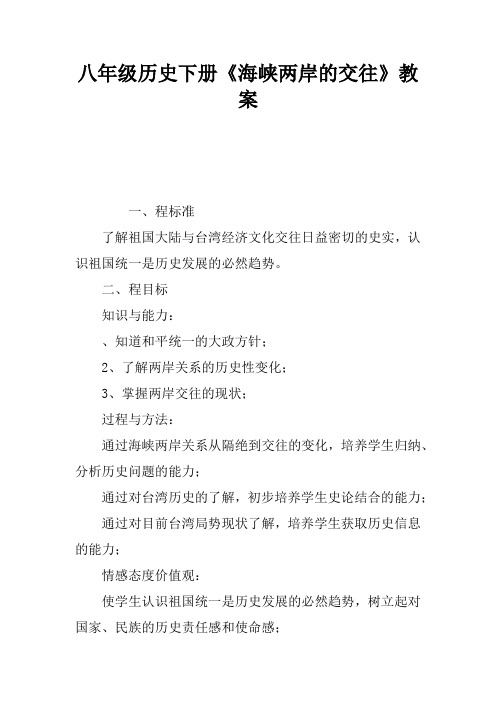 八年级历史下册《海峡两岸的交往》教案

一、程标准

了解祖国大陆与台湾经济文化交往日益密切的史实，认识祖国统一是历史发展的必然趋势。

二、程目标

知识与能力：

、知道和平统一的大政方针；

2、了解两岸关系的历史性变化；

3、掌握两岸交往的现状；

过程与方法：

通过海峡两岸关系从隔绝到交往的变化，培养学生归纳、分析历史问题的能力；

通过对台湾历史的了解，初步培养学生史论结合的能力；

通过对目前台湾局势现状了解，培养学生获取历史信息的能力；

情感态度价值观：

使学生认识祖国统一是历史发展的必然趋势，树立起对国家、民族的历史责任感和使命感；